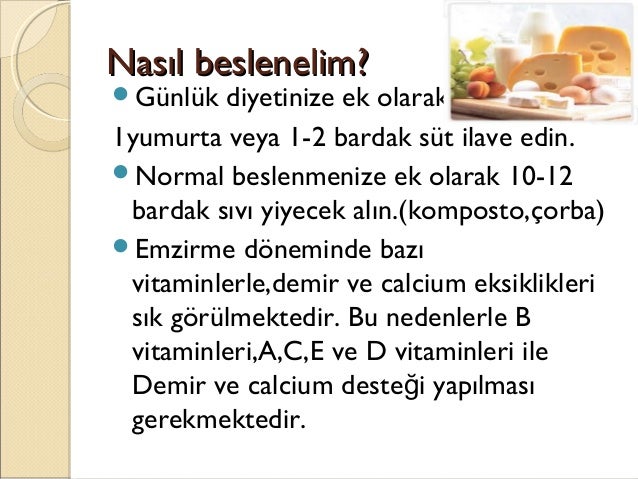 Nasıl beslenelim?

Günlük diyetinize ek olarak

1yumurta veya 1-2 bardak süt ilave edin.

Normal beslenmenize ek olarak 10-12 bardak sıvı yiyecek alın.(komposto,çorba)

Emzirme döneminde bazı vitaminlerle,demir ve calcium eksiklikleri sık görülmektedir. Bu nedenlerle B vitaminleri,A,C,E ve D vitaminleri ile Demir ve calcium desteği yapılması gerekmektedir.